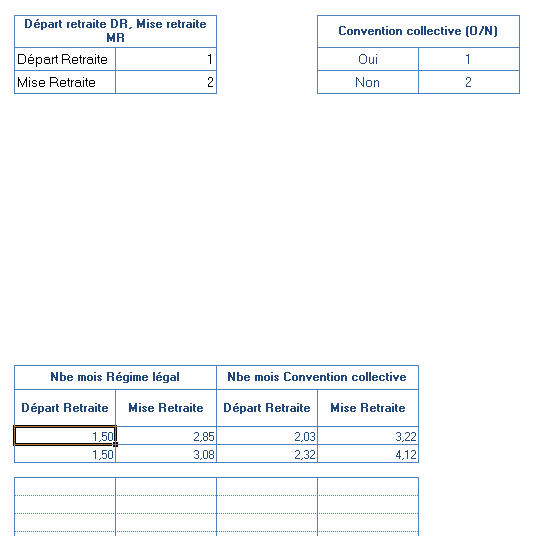 | Départ retraite DR, Mise retraite MR | |
|---|---|
| Départ Retraite | 1 |
| Mise Retraite | 2 |

| Convention collective (O/N) | |
|---|---|
| Oui | 1 |
| Non | 2 |

| Nbe mois Régime légal | | Nbe mois Convention collective | |
|---|---|---|---|
| Départ Retraite | Mise Retraite | Départ Retraite | Mise Retraite |
| 1,50 | 2,85 | 2,03 | 3,22 |
| 1,50 | 3,08 | 2,32 | 4,12 |